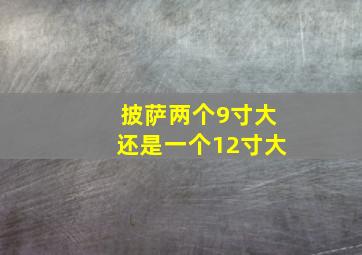 披萨两个9寸大
还是一个12寸大